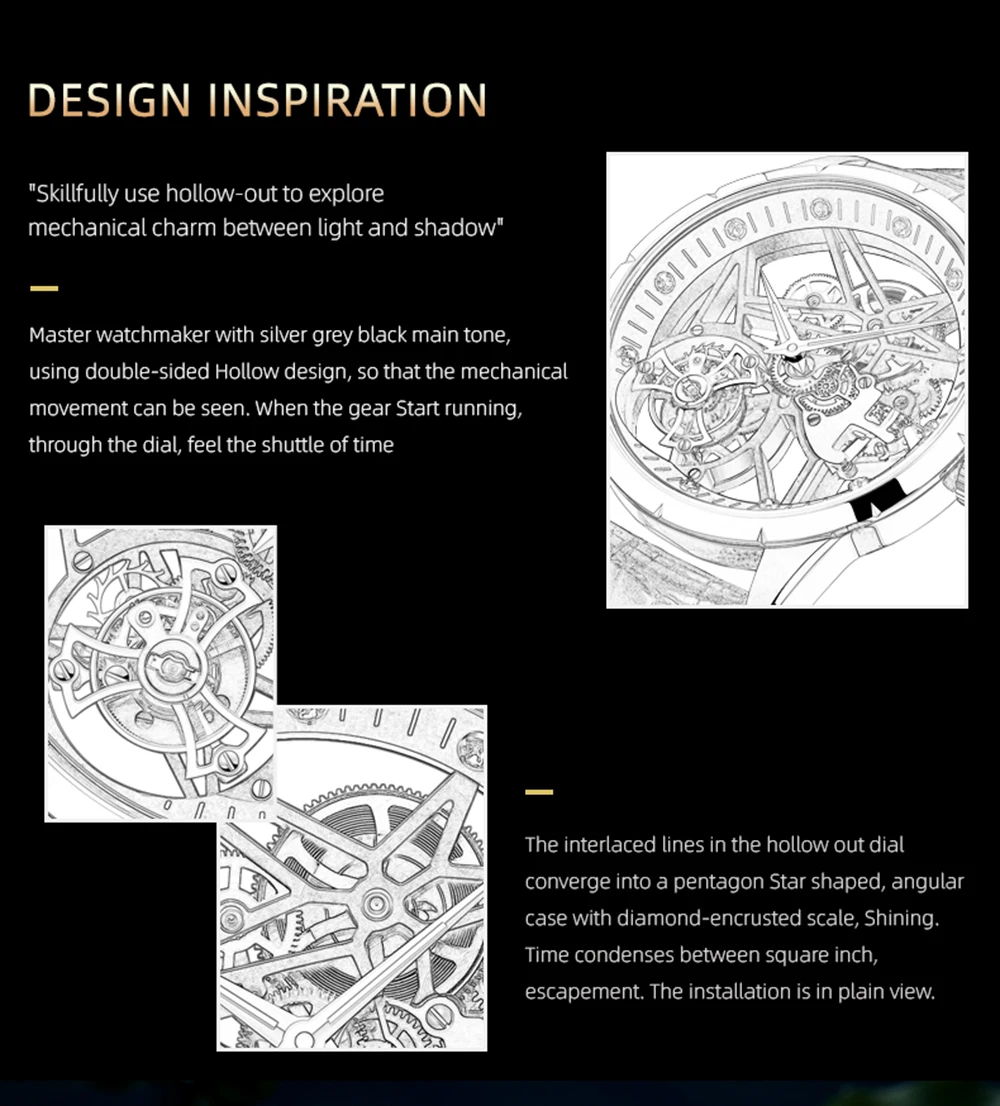 DESIGN INSPIRATION

"Skillfully use hollow-out to explore mechanical charm between light and shadow"

Master watchmaker with silver grey black main tone, using double-sided Hollow design, so that the mechanical movement can be seen. When the gear Start running, through the dial, feel the shuttle of time

The interlaced lines in the hollow out dial converge into a pentagon Star shaped, angular case with diamond-encrusted scale, Shining. Time condenses between square inch, escapement. The installation is in plain view.